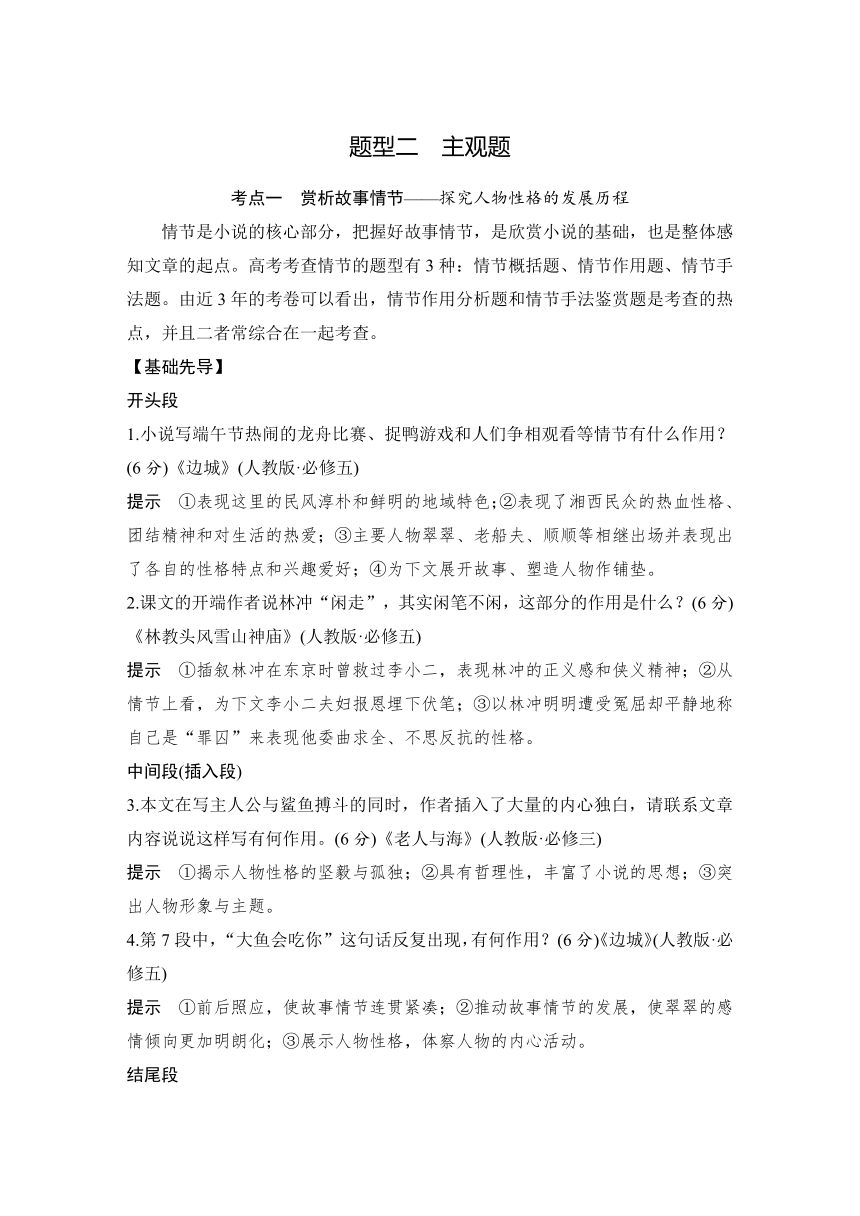 题型二　主观题

考点一　赏析故事情节——探究人物性格的发展历程

情节是小说的核心部分，把握好故事情节，是欣赏小说的基础，也是整体感知文章的起点。高考考查情节的题型有3种：情节概括题、情节作用题、情节手法题。由近3年的考卷可以看出，情节作用分析题和情节手法鉴赏题是考查的热点，并且二者常综合在一起考查。

【基础先导】

开头段

1.小说写端午节热闹的龙舟比赛、捉鸭游戏和人们争相观看等情节有什么作用？(6分)《边城》(人教版·必修五)

提示　①表现这里的民风淳朴和鲜明的地域特色;②表现了湘西民众的热血性格、团结精神和对生活的热爱；③主要人物翠翠、老船夫、顺顺等相继出场并表现出了各自的性格特点和兴趣爱好；④为下文展开故事、塑造人物作铺垫。

2.课文的开端作者说林冲“闲走”，其实闲笔不闲，这部分的作用是什么？(6分)《林教头风雪山神庙》(人教版·必修五)

提示　①插叙林冲在东京时曾救过李小二，表现林冲的正义感和侠义精神；②从情节上看，为下文李小二夫妇报恩埋下伏笔；③以林冲明明遭受冤屈却平静地称自己是“罪囚”来表现他委曲求全、不思反抗的性格。

中间段(插入段)

3.本文在写主人公与鲨鱼搏斗的同时，作者插入了大量的内心独白，请联系文章内容说说这样写有何作用。(6分)《老人与海》(人教版·必修三)

提示　①揭示人物性格的坚毅与孤独；②具有哲理性，丰富了小说的思想；③突出人物形象与主题。

4.第7段中，“大鱼会吃你”这句话反复出现，有何作用？(6分)《边城》(人教版·必修五)

提示　①前后照应，使故事情节连贯紧凑；②推动故事情节的发展，使翠翠的感情倾向更加明朗化；③展示人物性格，体察人物的内心活动。

结尾段